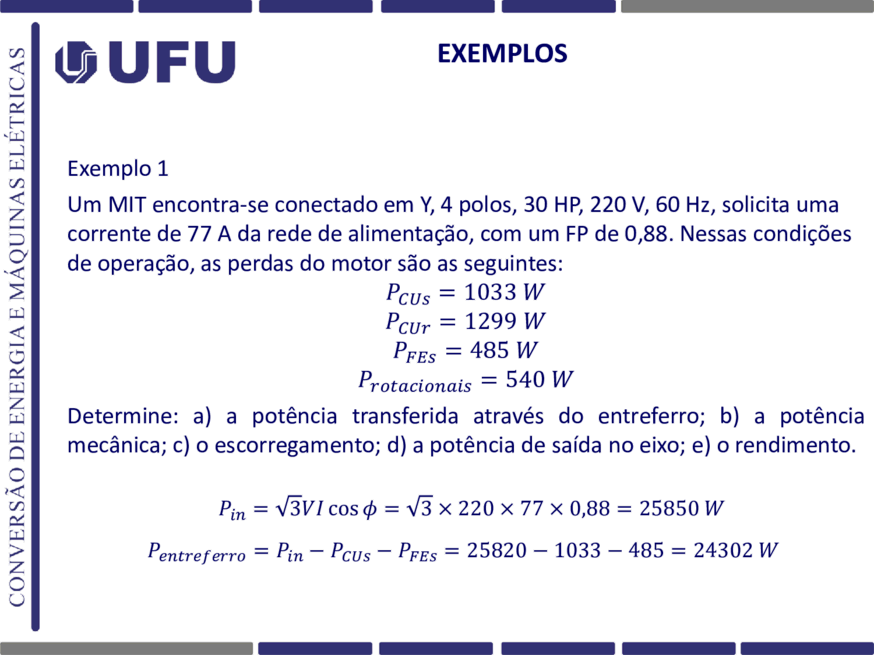 CONVERSÃO DE ENERGIA E MÁQUINAS ELÉTRICAS

UFU

EXEMPLOS

Exemplo 1

Um MIT encontra-se conectado em Y, 4 polos, 30 HP, 220 V, 60 Hz, solicita uma corrente de 77 A da rede de alimentação, com um FP de 0,88. Nessas condições de operação, as perdas do motor são as seguintes:

$P_{CUs} = 1033\ W$
$P_{CUr} = 1299\ W$
$P_{FEs} = 485\ W$
$P_{rotacionais} = 540\ W$

Determine: a) a potência transferida através do entreferro; b) a potência mecânica; c) o escorregamento; d) a potência de saída no eixo; e) o rendimento.

$P_{in} = \sqrt{3}VI\cos\phi = \sqrt{3} \times 220 \times 77 \times 0{,}88 = 25850\ W$

$P_{entreferro} = P_{in} - P_{CUs} - P_{FEs} = 25820 - 1033 - 485 = 24302\ W$